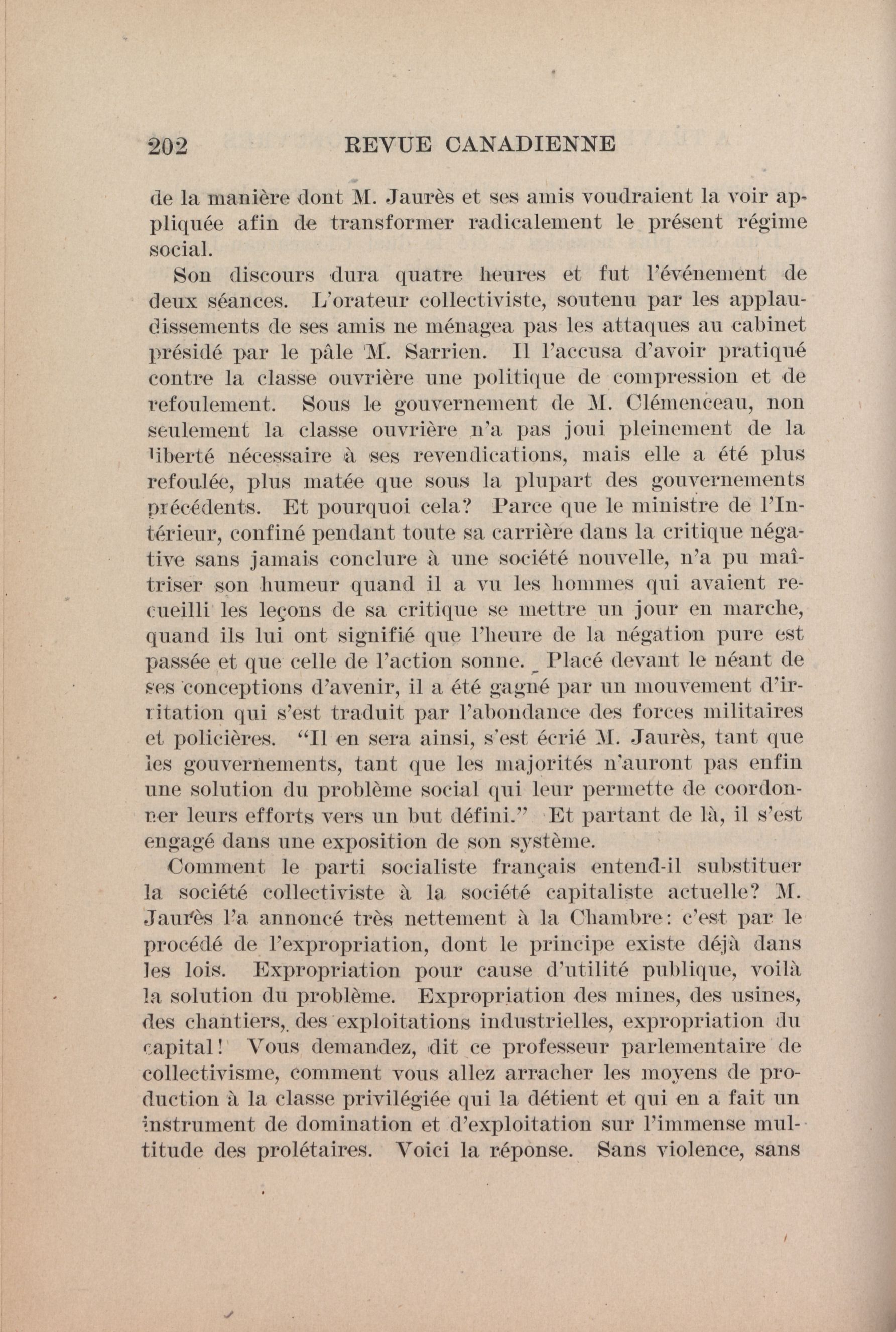 202 REVUE CANADIENNE

de la manière dont M. Jaurès et ses amis voudraient la voir appliquée afin de transformer radicalement le présent régime social.

Son discours dura quatre heures et fut l'événement de deux séances. L'orateur collectiviste, soutenu par les applaudissements de ses amis ne ménagea pas les attaques au cabinet présidé par le pâle M. Sarrien. Il l'accusa d'avoir pratiqué contre la classe ouvrière une politique de compression et de refoulement. Sous le gouvernement de M. Clémenceau, non seulement la classe ouvrière n'a pas joui pleinement de la liberté nécessaire à ses revendications, mais elle a été plus refoulée, plus matée que sous la plupart des gouvernements précédents. Et pourquoi cela? Parce que le ministre de l'Intérieur, confiné pendant toute sa carrière dans la critique négative sans jamais conclure à une société nouvelle, n'a pu maîtriser son humeur quand il a vu les hommes qui avaient recueilli les leçons de sa critique se mettre un jour en marche, quand ils lui ont signifié que l'heure de la négation pure est passée et que celle de l'action sonne. Placé devant le néant de ses conceptions d'avenir, il a été gagné par un mouvement d'irritation qui s'est traduit par l'abondance des forces militaires et policières. "Il en sera ainsi, s'est écrié M. Jaurès, tant que les gouvernements, tant que les majorités n'auront pas enfin une solution du problème social qui leur permette de coordonner leurs efforts vers un but défini." Et partant de là, il s'est engagé dans une exposition de son système.

Comment le parti socialiste français entend-il substituer la société collectiviste à la société capitaliste actuelle? M. Jaurès l'a annoncé très nettement à la Chambre: c'est par le procédé de l'expropriation, dont le principe existe déjà dans les lois. Expropriation pour cause d'utilité publique, voilà la solution du problème. Expropriation des mines, des usines, des chantiers, des exploitations industrielles, expropriation du capital! Vous demandez, dit ce professeur parlementaire de collectivisme, comment vous allez arracher les moyens de production à la classe privilégiée qui la détient et qui en a fait un instrument de domination et d'exploitation sur l'immense multitude des prolétaires. Voici la réponse. Sans violence, sans